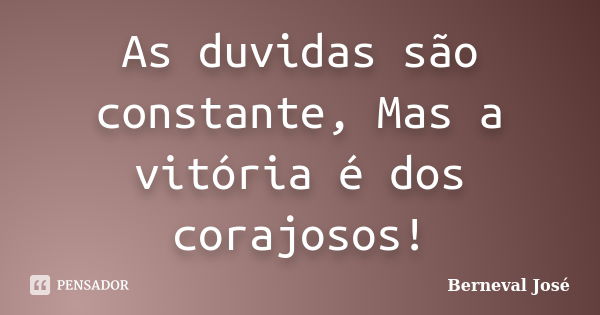 As duvidas são constante, Mas a vitória é dos corajosos!

PENSADOR

Berneval José